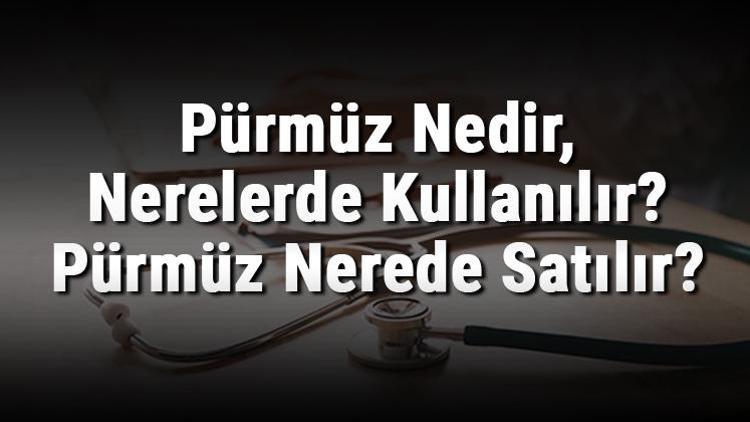 Pürmüz Nedir, Nerelerde Kullanılır? Pürmüz Nerede Satılır?